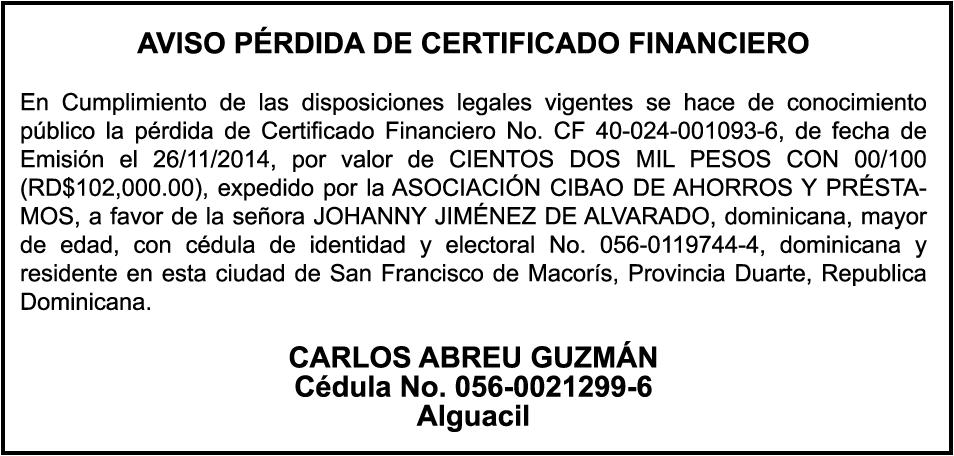 AVISO PÉRDIDA DE CERTIFICADO FINANCIERO

En Cumplimiento de las disposiciones legales vigentes se hace de conocimiento público la pérdida de Certificado Financiero No. CF 40-024-001093-6, de fecha de Emisión el 26/11/2014, por valor de CIENTOS DOS MIL PESOS CON 00/100 (RD$102,000.00), expedido por la ASOCIACIÓN CIBAO DE AHORROS Y PRÉSTAMOS, a favor de la señora JOHANNY JIMÉNEZ DE ALVARADO, dominicana, mayor de edad, con cédula de identidad y electoral No. 056-0119744-4, dominicana y residente en esta ciudad de San Francisco de Macorís, Provincia Duarte, Republica Dominicana.

CARLOS ABREU GUZMÁN
Cédula No. 056-0021299-6
Alguacil